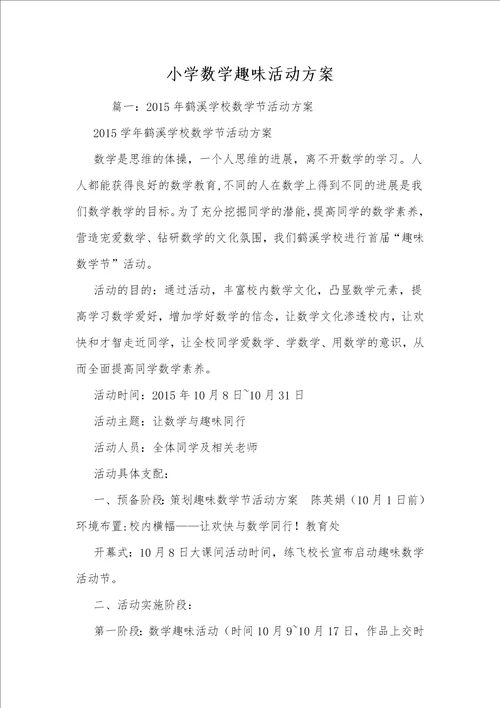 小学数学趣味活动方案

篇一：2015年鹤溪学校数学节活动方案

2015学年鹤溪学校数学节活动方案

数学是思维的体操，一个人思维的进展，离不开数学的学习。人人都能获得良好的数学教育，不同的人在数学上得到不同的进展是我们数学教学的目标。为了充分挖掘同学的潜能，提高同学的数学素养，营造宠爱数学、钻研数学的文化氛围，我们鹤溪学校进行首届“趣味数学节”活动。

活动的目的：通过活动，丰富校内数学文化，凸显数学元素，提高学习数学爱好，增加学好数学的信念，让数学文化渗透校内，让欢快和才智走近同学，让全校同学爱数学、学数学、用数学的意识，从而全面提高同学数学素养。

活动时间：2015年10月8日~10月31日

活动主题：让数学与趣味同行

活动人员：全体同学及相关老师

活动具体支配：

一、预备阶段：策划趣味数学节活动方案　陈英娟（10月1日前）环境布置：校内横幅——让欢快与数学同行！教育处

开幕式：10月8日大课间活动时间，练飞校长宣布启动趣味数学活动节。

二、活动实施阶段：

第一阶段：数学趣味活动（时间10月9~10月17日，作品上交时